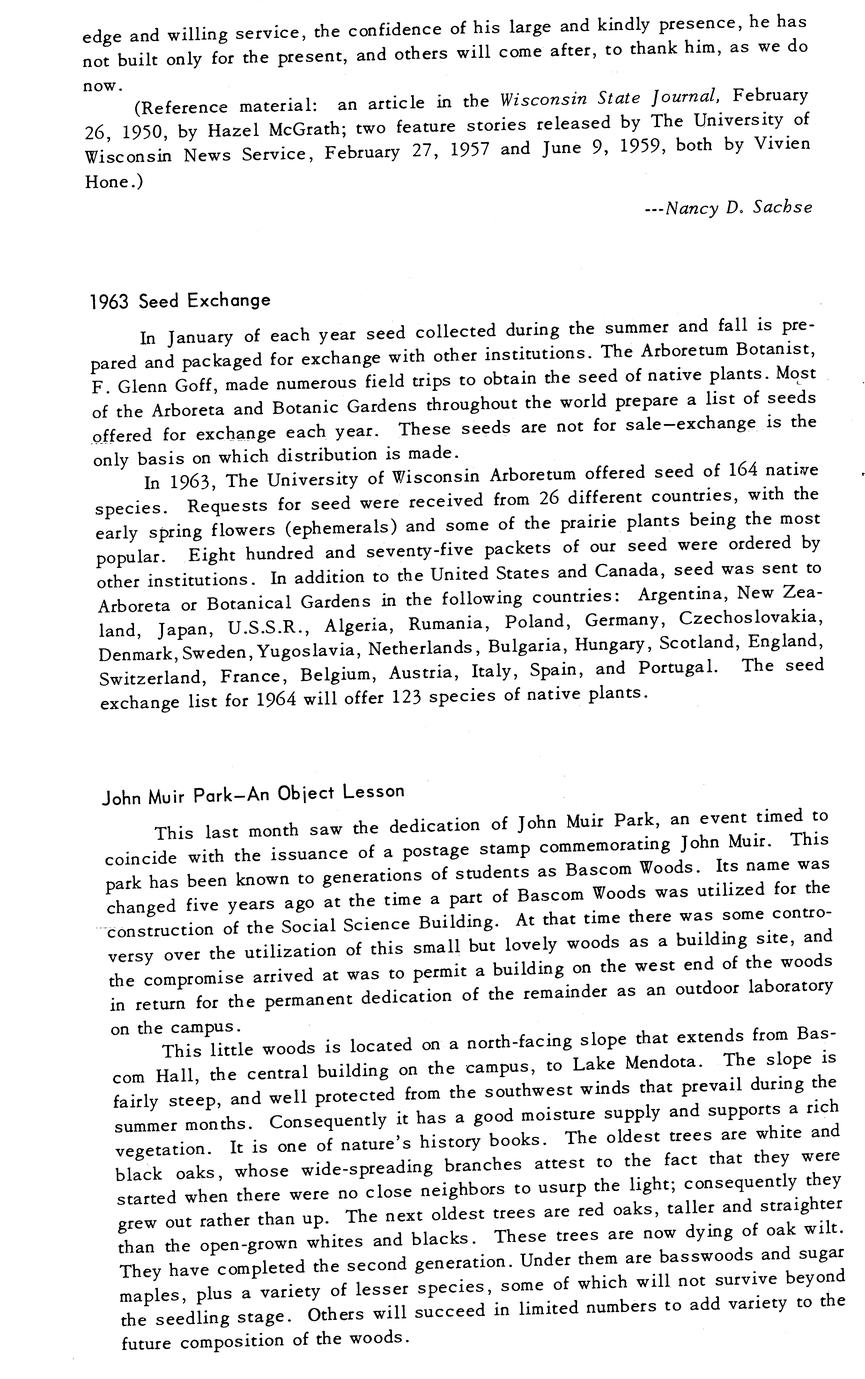 edge and willing service, the confidence of his large and kindly presence, he has not built only for the present, and others will come after, to thank him, as we do now.

(Reference material: an article in the Wisconsin State Journal, February 26, 1950, by Hazel McGrath; two feature stories released by The University of Wisconsin News Service, February 27, 1957 and June 9, 1959, both by Vivien Hone.)

---Nancy D. Sachse

1963 Seed Exchange

In January of each year seed collected during the summer and fall is prepared and packaged for exchange with other institutions. The Arboretum Botanist, F. Glenn Goff, made numerous field trips to obtain the seed of native plants. Most of the Arboreta and Botanic Gardens throughout the world prepare a list of seeds offered for exchange each year. These seeds are not for sale—exchange is the only basis on which distribution is made.

In 1963, The University of Wisconsin Arboretum offered seed of 164 native species. Requests for seed were received from 26 different countries, with the early spring flowers (ephemerals) and some of the prairie plants being the most popular. Eight hundred and seventy-five packets of our seed were ordered by other institutions. In addition to the United States and Canada, seed was sent to Arboreta or Botanical Gardens in the following countries: Argentina, New Zealand, Japan, U.S.S.R., Algeria, Rumania, Poland, Germany, Czechoslovakia, Denmark, Sweden, Yugoslavia, Netherlands, Bulgaria, Hungary, Scotland, England, Switzerland, France, Belgium, Austria, Italy, Spain, and Portugal. The seed exchange list for 1964 will offer 123 species of native plants.

John Muir Park—An Object Lesson

This last month saw the dedication of John Muir Park, an event timed to coincide with the issuance of a postage stamp commemorating John Muir. This park has been known to generations of students as Bascom Woods. Its name was changed five years ago at the time a part of Bascom Woods was utilized for the construction of the Social Science Building. At that time there was some controversy over the utilization of this small but lovely woods as a building site, and the compromise arrived at was to permit a building on the west end of the woods in return for the permanent dedication of the remainder as an outdoor laboratory on the campus.

This little woods is located on a north-facing slope that extends from Bascom Hall, the central building on the campus, to Lake Mendota. The slope is fairly steep, and well protected from the southwest winds that prevail during the summer months. Consequently it has a good moisture supply and supports a rich vegetation. It is one of nature's history books. The oldest trees are white and black oaks, whose wide-spreading branches attest to the fact that they were started when there were no close neighbors to usurp the light; consequently they grew out rather than up. The next oldest trees are red oaks, taller and straighter than the open-grown whites and blacks. These trees are now dying of oak wilt. They have completed the second generation. Under them are basswoods and sugar maples, plus a variety of lesser species, some of which will not survive beyond the seedling stage. Others will succeed in limited numbers to add variety to the future composition of the woods.